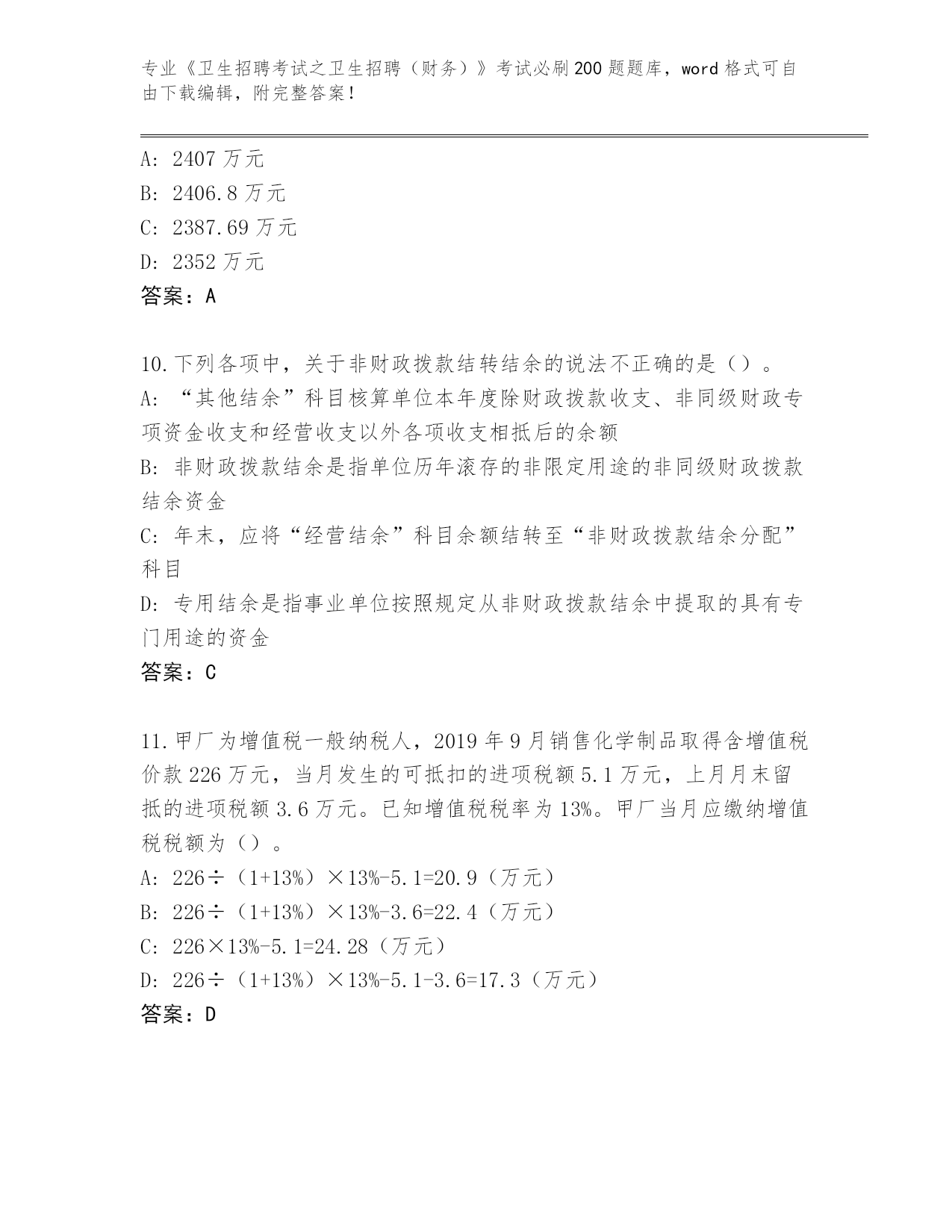 专业《卫生招聘考试之卫生招聘（财务）》考试必刷200题题库，word格式可自由下载编辑，附完整答案！

A: 2407万元
B: 2406.8万元
C: 2387.69万元
D: 2352万元
答案：A

10.下列各项中，关于非财政拨款结转结余的说法不正确的是（）。
A: “其他结余”科目核算单位本年度除财政拨款收支、非同级财政专项资金收支和经营收支以外各项收支相抵后的余额
B: 非财政拨款结余是指单位历年滚存的非限定用途的非同级财政拨款结余资金
C: 年末，应将“经营结余”科目余额结转至“非财政拨款结余分配”科目
D: 专用结余是指事业单位按照规定从非财政拨款结余中提取的具有专门用途的资金
答案：C

11.甲厂为增值税一般纳税人，2019年9月销售化学制品取得含增值税价款226万元，当月发生的可抵扣的进项税额5.1万元，上月月末留抵的进项税额3.6万元。已知增值税税率为13%。甲厂当月应缴纳增值税税额为（）。
A: 226÷（1+13%）×13%-5.1=20.9（万元）
B: 226÷（1+13%）×13%-3.6=22.4（万元）
C: 226×13%-5.1=24.28（万元）
D: 226÷（1+13%）×13%-5.1-3.6=17.3（万元）
答案：D